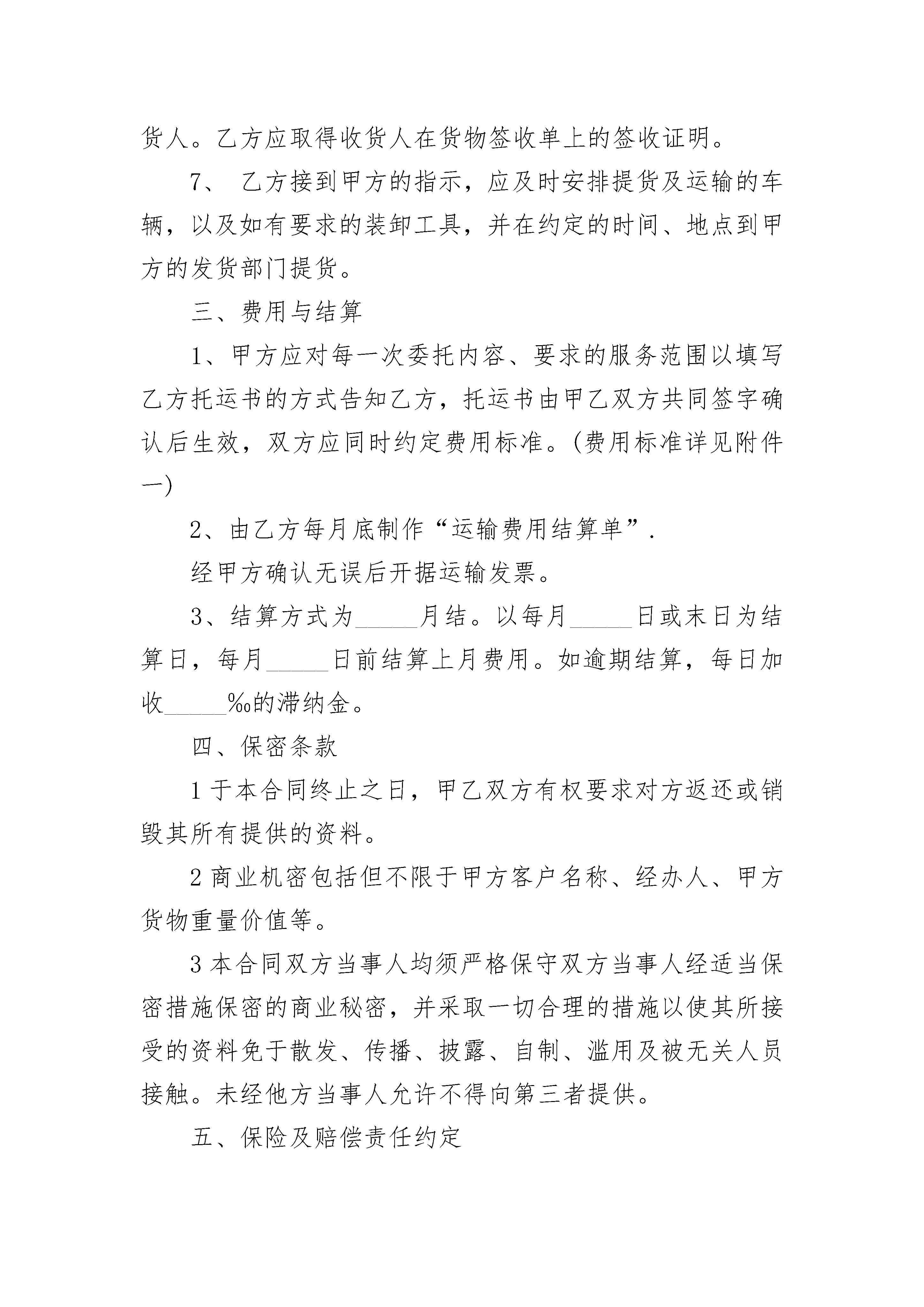 货人。乙方应取得收货人在货物签收单上的签收证明。

7、 乙方接到甲方的指示，应及时安排提货及运输的车辆，以及如有要求的装卸工具，并在约定的时间、地点到甲方的发货部门提货。

三、费用与结算

1、甲方应对每一次委托内容、要求的服务范围以填写乙方托运书的方式告知乙方，托运书由甲乙双方共同签字确认后生效，双方应同时约定费用标准。(费用标准详见附件一)

2、由乙方每月底制作“运输费用结算单”.

经甲方确认无误后开据运输发票。

3、结算方式为_____月结。以每月_____日或末日为结算日，每月_____日前结算上月费用。如逾期结算，每日加收_____‰的滞纳金。

四、保密条款

1 于本合同终止之日，甲乙双方有权要求对方返还或销毁其所有提供的资料。

2 商业机密包括但不限于甲方客户名称、经办人、甲方货物重量价值等。

3 本合同双方当事人均须严格保守双方当事人经适当保密措施保密的商业秘密，并采取一切合理的措施以使其所接受的资料免于散发、传播、披露、自制、滥用及被无关人员接触。未经他方当事人允许不得向第三者提供。

五、保险及赔偿责任约定